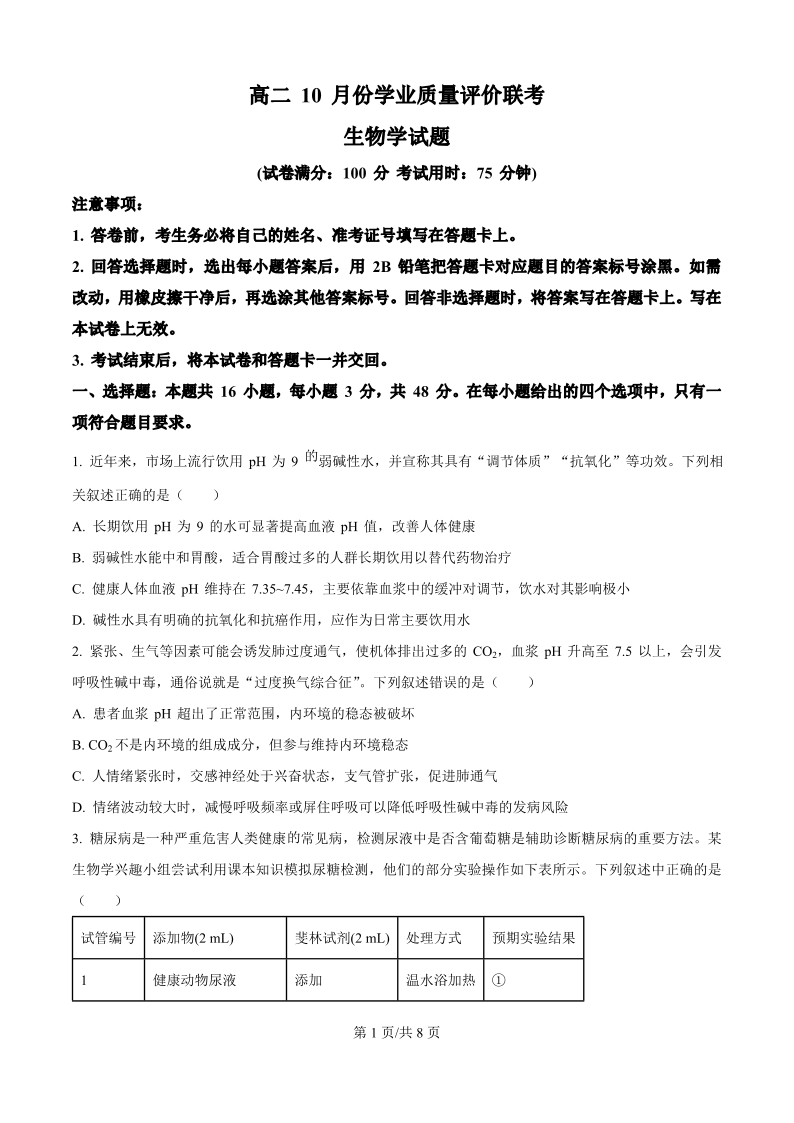 高二 10 月份学业质量评价联考

生物学试题

(试卷满分：100 分 考试用时：75 分钟)

注意事项：

1. 答卷前，考生务必将自己的姓名、准考证号填写在答题卡上。

2. 回答选择题时，选出每小题答案后，用 2B 铅笔把答题卡对应题目的答案标号涂黑。如需改动，用橡皮擦干净后，再选涂其他答案标号。回答非选择题时，将答案写在答题卡上。写在本试卷上无效。

3. 考试结束后，将本试卷和答题卡一并交回。

一、选择题：本题共 16 小题，每小题 3 分，共 48 分。在每小题给出的四个选项中，只有一项符合题目要求。

1. 近年来，市场上流行饮用 pH 为 9 的弱碱性水，并宣称其具有“调节体质”“抗氧化”等功效。下列相关叙述正确的是（　　）

A. 长期饮用 pH 为 9 的水可显著提高血液 pH 值，改善人体健康

B. 弱碱性水能中和胃酸，适合胃酸过多的人群长期饮用以替代药物治疗

C. 健康人体血液 pH 维持在 7.35~7.45，主要依靠血浆中的缓冲对调节，饮水对其影响极小

D. 碱性水具有明确的抗氧化和抗癌作用，应作为日常主要饮用水

2. 紧张、生气等因素可能会诱发肺过度通气，使机体排出过多的 $CO_2$，血浆 pH 升高至 7.5 以上，会引发呼吸性碱中毒，通俗说就是“过度换气综合征”。下列叙述错误的是（　　）

A. 患者血浆 pH 超出了正常范围，内环境的稳态被破坏

B. $CO_2$ 不是内环境的组成成分，但参与维持内环境稳态

C. 人情绪紧张时，交感神经处于兴奋状态，支气管扩张，促进肺通气

D. 情绪波动较大时，减慢呼吸频率或屏住呼吸可以降低呼吸性碱中毒的发病风险

3. 糖尿病是一种严重危害人类健康的常见病，检测尿液中是否含葡萄糖是辅助诊断糖尿病的重要方法。某生物学兴趣小组尝试利用课本知识模拟尿糖检测，他们的部分实验操作如下表所示。下列叙述中正确的是（　　）

| 试管编号 | 添加物(2 mL) | 斐林试剂(2 mL) | 处理方式 | 预期实验结果 |
|---|---|---|---|---|
| 1 | 健康动物尿液 | 添加 | 温水浴加热 | ① |

第 1 页/共 8 页